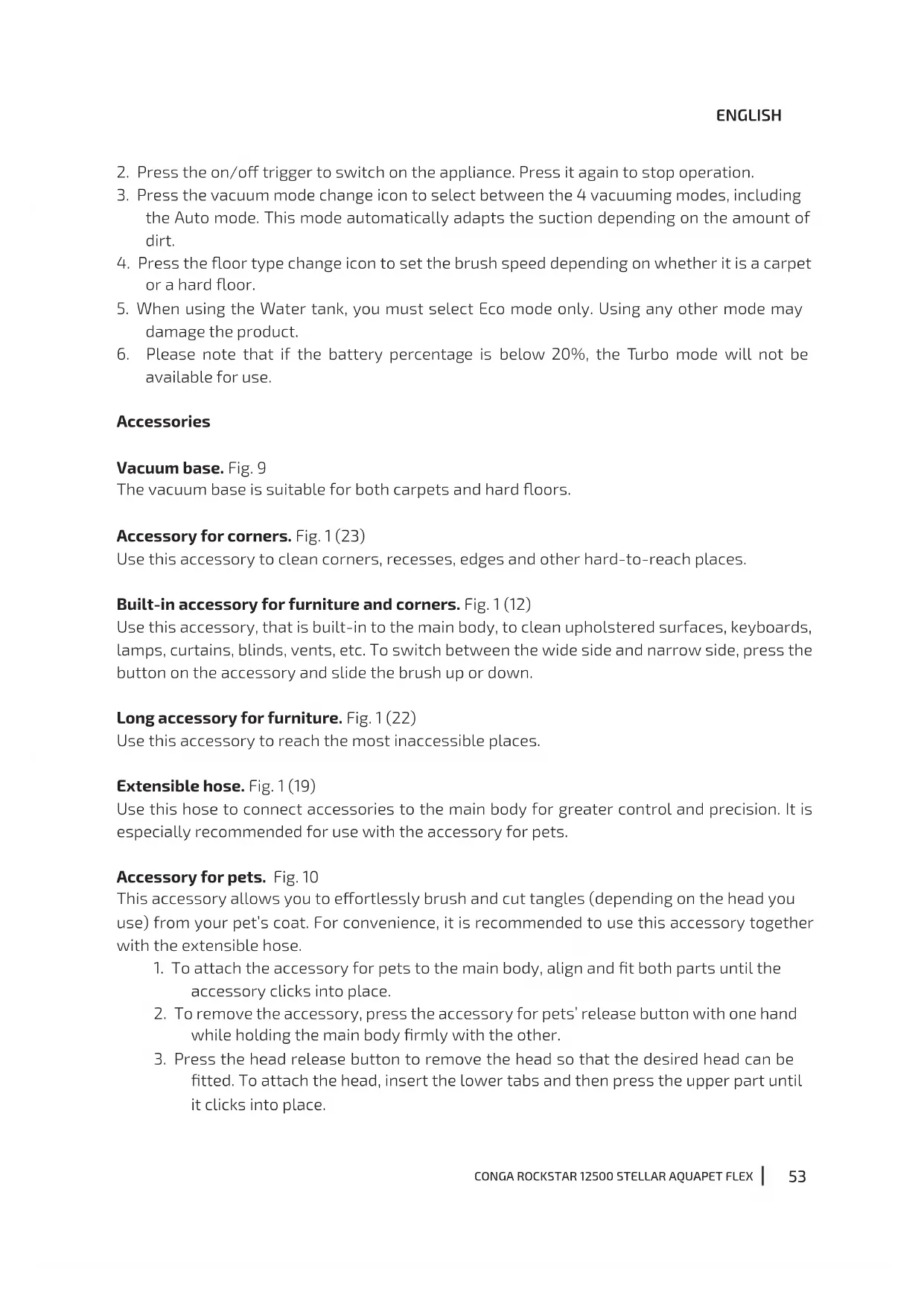 ENGLISH

2. Press the on/off trigger to switch on the appliance. Press it again to stop operation.
3. Press the vacuum mode change icon to select between the 4 vacuuming modes, including the Auto mode. This mode automatically adapts the suction depending on the amount of dirt.
4. Press the floor type change icon to set the brush speed depending on whether it is a carpet or a hard floor.
5. When using the Water tank, you must select Eco mode only. Using any other mode may damage the product.
6. Please note that if the battery percentage is below 20%, the Turbo mode will not be available for use.

Accessories

Vacuum base. Fig. 9
The vacuum base is suitable for both carpets and hard floors.

Accessory for corners. Fig. 1 (23)
Use this accessory to clean corners, recesses, edges and other hard-to-reach places.

Built-in accessory for furniture and corners. Fig. 1 (12)
Use this accessory, that is built-in to the main body, to clean upholstered surfaces, keyboards, lamps, curtains, blinds, vents, etc. To switch between the wide side and narrow side, press the button on the accessory and slide the brush up or down.

Long accessory for furniture. Fig. 1 (22)
Use this accessory to reach the most inaccessible places.

Extensible hose. Fig. 1 (19)
Use this hose to connect accessories to the main body for greater control and precision. It is especially recommended for use with the accessory for pets.

Accessory for pets. Fig. 10
This accessory allows you to effortlessly brush and cut tangles (depending on the head you use) from your pet's coat. For convenience, it is recommended to use this accessory together with the extensible hose.
1. To attach the accessory for pets to the main body, align and fit both parts until the accessory clicks into place.
2. To remove the accessory, press the accessory for pets' release button with one hand while holding the main body firmly with the other.
3. Press the head release button to remove the head so that the desired head can be fitted. To attach the head, insert the lower tabs and then press the upper part until it clicks into place.

CONGA ROCKSTAR 12500 STELLAR AQUAPET FLEX | 53